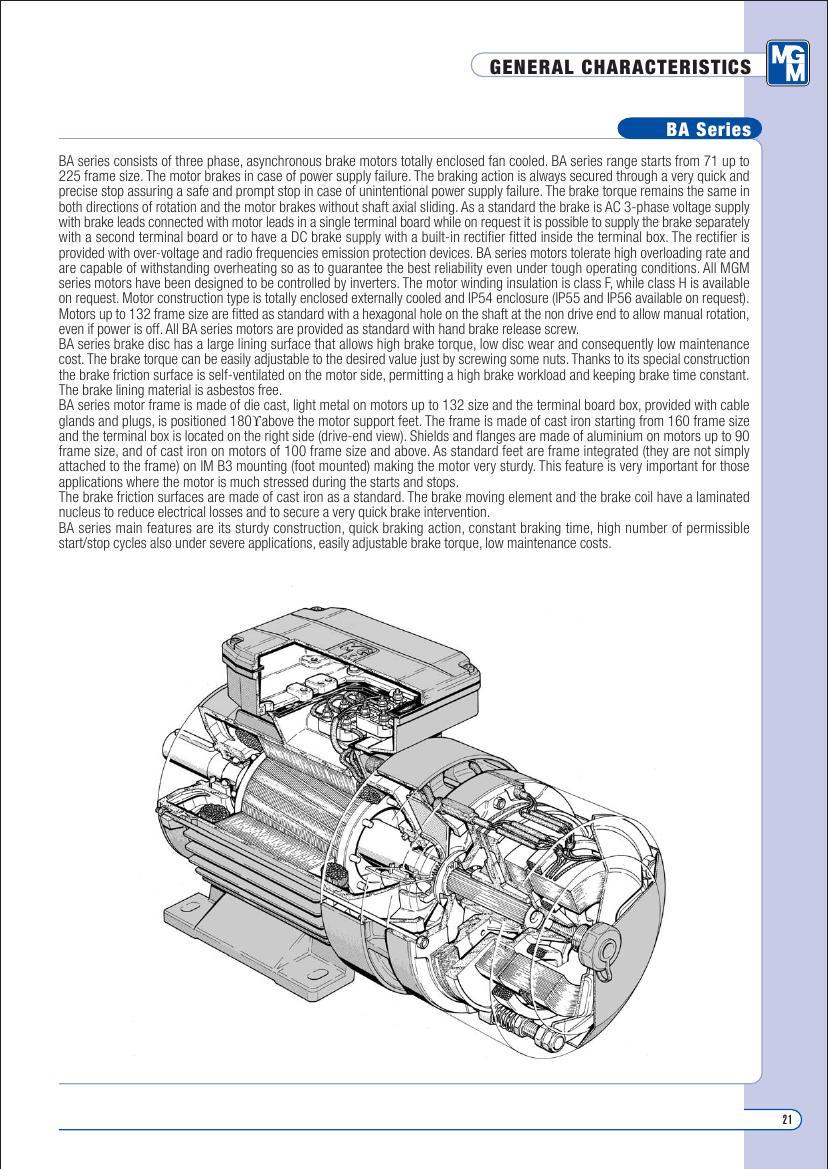 GENERAL CHARACTERISTICS

MGM

BA Series

BA series consists of three phase, asynchronous brake motors totally enclosed fan cooled. BA series range starts from 71 up to 225 frame size. The motor brakes in case of power supply failure. The braking action is always secured through a very quick and precise stop assuring a safe and prompt stop in case of unintentional power supply failure. The brake torque remains the same in both directions of rotation and the motor brakes without shaft axial sliding. As a standard the brake is AC 3-phase voltage supply with brake leads connected with motor leads in a single terminal board while on request it is possible to supply the brake separately with a second terminal board or to have a DC brake supply with a built-in rectifier fitted inside the terminal box. The rectifier is provided with over-voltage and radio frequencies emission protection devices. BA series motors tolerate high overloading rate and are capable of withstanding overheating so as to guarantee the best reliability even under tough operating conditions. All MGM series motors have been designed to be controlled by inverters. The motor winding insulation is class F, while class H is available on request. Motor construction type is totally enclosed externally cooled and IP54 enclosure (IP55 and IP56 available on request). Motors up to 132 frame size are fitted as standard with a hexagonal hole on the shaft at the non drive end to allow manual rotation, even if power is off. All BA series motors are provided as standard with hand brake release screw.
BA series brake disc has a large lining surface that allows high brake torque, low disc wear and consequently low maintenance cost. The brake torque can be easily adjustable to the desired value just by screwing some nuts. Thanks to its special construction the brake friction surface is self-ventilated on the motor side, permitting a high brake workload and keeping brake time constant. The brake lining material is asbestos free.
BA series motor frame is made of die cast, light metal on motors up to 132 size and the terminal board box, provided with cable glands and plugs, is positioned 180ϒabove the motor support feet. The frame is made of cast iron starting from 160 frame size and the terminal box is located on the right side (drive-end view). Shields and flanges are made of aluminium on motors up to 90 frame size, and of cast iron on motors of 100 frame size and above. As standard feet are frame integrated (they are not simply attached to the frame) on IM B3 mounting (foot mounted) making the motor very sturdy. This feature is very important for those applications where the motor is much stressed during the starts and stops.
The brake friction surfaces are made of cast iron as a standard. The brake moving element and the brake coil have a laminated nucleus to reduce electrical losses and to secure a very quick brake intervention.
BA series main features are its sturdy construction, quick braking action, constant braking time, high number of permissible start/stop cycles also under severe applications, easily adjustable brake torque, low maintenance costs.

21